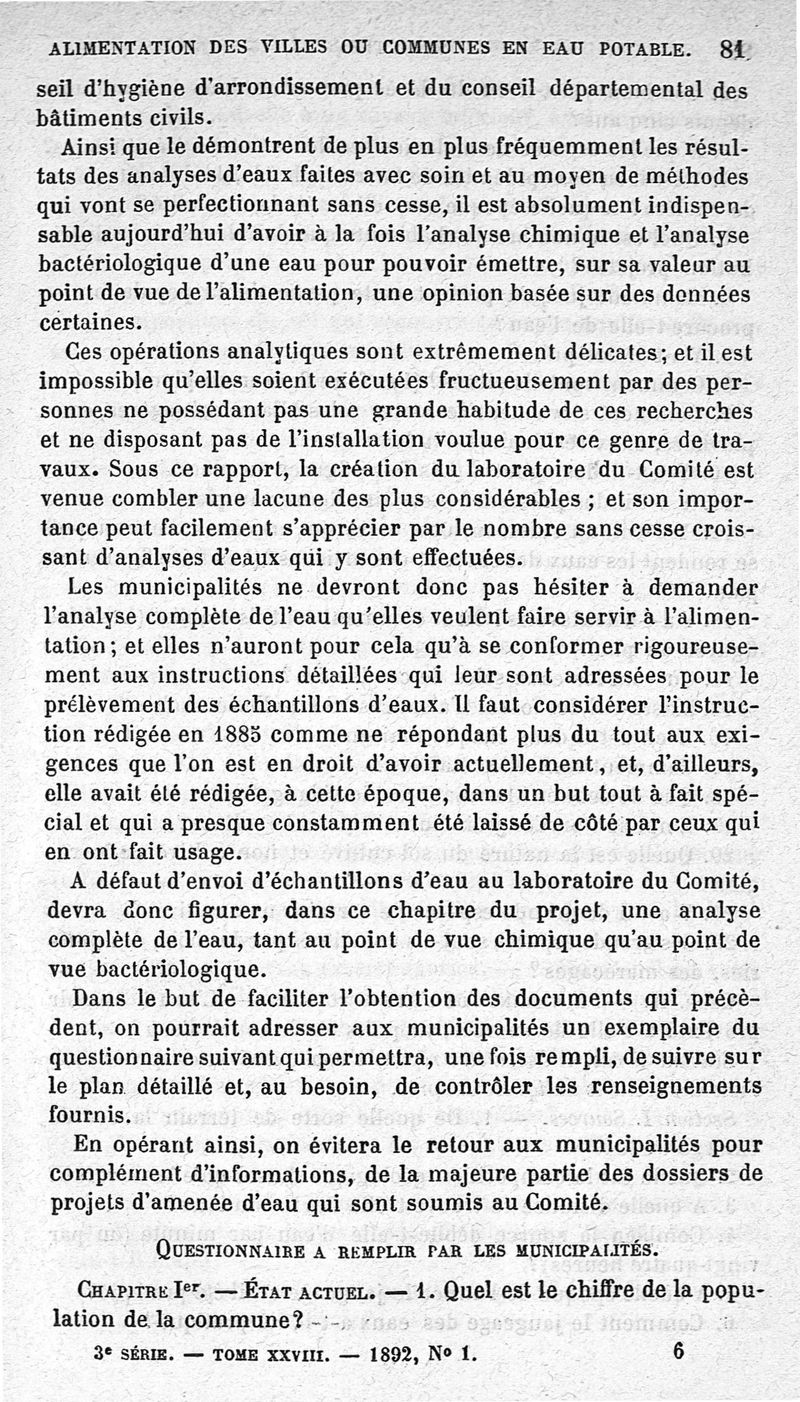 ALIMENTATION DES VILLES OU COMMUNES EN EAU POTABLE. 81

seil d'hygiène d'arrondissement et du conseil départemental des bâtiments civils.

Ainsi que le démontrent de plus en plus fréquemment les résultats des analyses d'eaux faites avec soin et au moyen de méthodes qui vont se perfectionnant sans cesse, il est absolument indispensable aujourd'hui d'avoir à la fois l'analyse chimique et l'analyse bactériologique d'une eau pour pouvoir émettre, sur sa valeur au point de vue de l'alimentation, une opinion basée sur des données certaines.

Ces opérations analytiques sont extrêmement délicates; et il est impossible qu'elles soient exécutées fructueusement par des personnes ne possédant pas une grande habitude de ces recherches et ne disposant pas de l'installation voulue pour ce genre de travaux. Sous ce rapport, la création du laboratoire du Comité est venue combler une lacune des plus considérables ; et son importance peut facilement s'apprécier par le nombre sans cesse croissant d'analyses d'eaux qui y sont effectuées.

Les municipalités ne devront donc pas hésiter à demander l'analyse complète de l'eau qu'elles veulent faire servir à l'alimentation; et elles n'auront pour cela qu'à se conformer rigoureusement aux instructions détaillées qui leur sont adressées pour le prélèvement des échantillons d'eaux. Il faut considérer l'instruction rédigée en 1885 comme ne répondant plus du tout aux exigences que l'on est en droit d'avoir actuellement, et, d'ailleurs, elle avait été rédigée, à cette époque, dans un but tout à fait spécial et qui a presque constamment été laissé de côté par ceux qui en ont fait usage.

A défaut d'envoi d'échantillons d'eau au laboratoire du Comité, devra donc figurer, dans ce chapitre du projet, une analyse complète de l'eau, tant au point de vue chimique qu'au point de vue bactériologique.

Dans le but de faciliter l'obtention des documents qui précèdent, on pourrait adresser aux municipalités un exemplaire du questionnaire suivant qui permettra, une fois rempli, de suivre sur le plan détaillé et, au besoin, de contrôler les renseignements fournis.

En opérant ainsi, on évitera le retour aux municipalités pour complément d'informations, de la majeure partie des dossiers de projets d'amenée d'eau qui sont soumis au Comité.

QUESTIONNAIRE A REMPLIR PAR LES MUNICIPALITÉS.

CHAPITRE Ier. — ÉTAT ACTUEL. — 1. Quel est le chiffre de la population de la commune?

3e SÉRIE. — TOME XXVIII. — 1892, No 1. 6